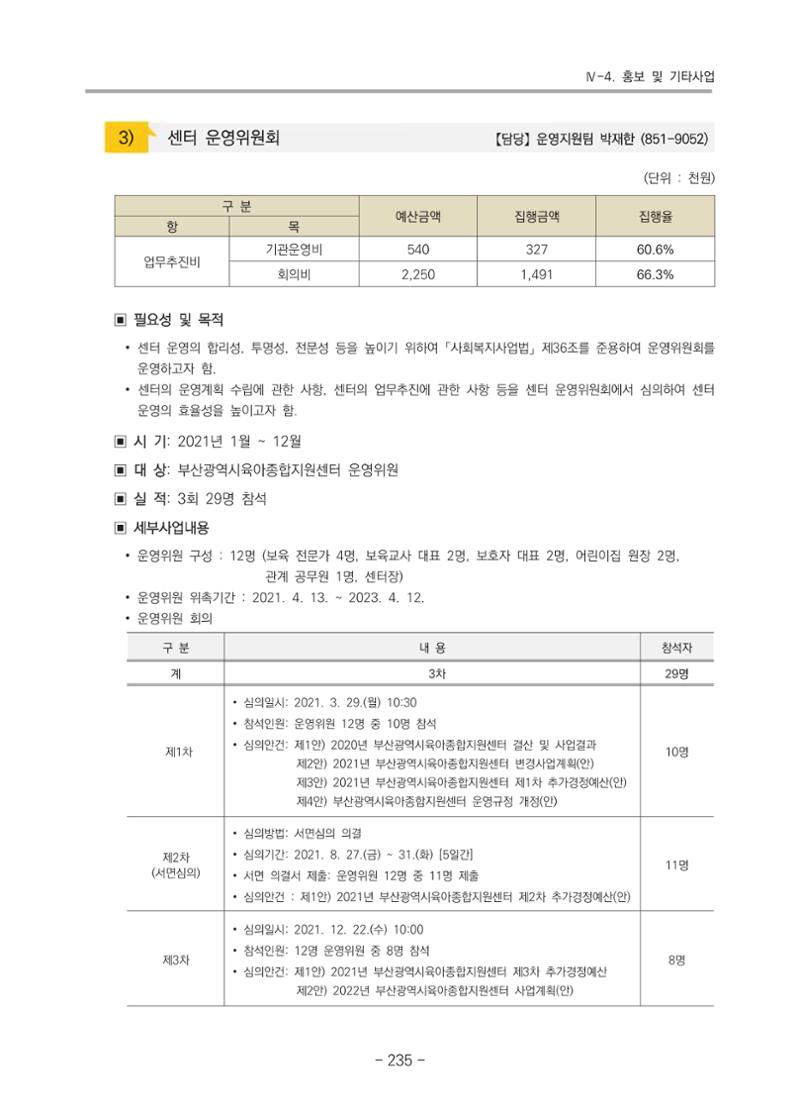 Ⅳ-4. 홍보 및 기타사업

3) 센터 운영위원회

【담당】 운영지원팀 박재한 (851-9052)

(단위 : 천원)

| 구 분 |  | 예산금액 | 집행금액 | 집행율 |
|---|---|---|---|---|
| 항 | 목 |  |  |  |
| 업무추진비 | 기관운영비 | 540 | 327 | 60.6% |
|  | 회의비 | 2,250 | 1,491 | 66.3% |

▣ 필요성 및 목적

• 센터 운영의 합리성, 투명성, 전문성 등을 높이기 위하여 「사회복지사업법」 제36조를 준용하여 운영위원회를 운영하고자 함.
• 센터의 운영계획 수립에 관한 사항, 센터의 업무추진에 관한 사항 등을 센터 운영위원회에서 심의하여 센터 운영의 효율성을 높이고자 함.

▣ 시 기: 2021년 1월 ~ 12월

▣ 대 상: 부산광역시육아종합지원센터 운영위원

▣ 실 적: 3회 29명 참석

▣ 세부사업내용

• 운영위원 구성 : 12명 (보육 전문가 4명, 보육교사 대표 2명, 보호자 대표 2명, 어린이집 원장 2명, 관계 공무원 1명, 센터장)
• 운영위원 위촉기간 : 2021. 4. 13. ~ 2023. 4. 12.
• 운영위원 회의

| 구 분 | 내 용 | 참석자 |
|---|---|---|
| 계 | 3차 | 29명 |
| 제1차 | • 심의일시: 2021. 3. 29.(월) 10:30 • 참석인원: 운영위원 12명 중 10명 참석 • 심의안건: 제1안) 2020년 부산광역시육아종합지원센터 결산 및 사업결과 제2안) 2021년 부산광역시육아종합지원센터 변경사업계획(안) 제3안) 2021년 부산광역시육아종합지원센터 제1차 추가경정예산(안) 제4안) 부산광역시육아종합지원센터 운영규정 개정(안) | 10명 |
| 제2차 (서면심의) | • 심의방법: 서면심의 의결 • 심의기간: 2021. 8. 27.(금) ~ 31.(화) [5일간] • 서면 의결서 제출: 운영위원 12명 중 11명 제출 • 심의안건 : 제1안) 2021년 부산광역시육아종합지원센터 제2차 추가경정예산(안) | 11명 |
| 제3차 | • 심의일시: 2021. 12. 22.(수) 10:00 • 참석인원: 12명 운영위원 중 8명 참석 • 심의안건: 제1안) 2021년 부산광역시육아종합지원센터 제3차 추가경정예산 제2안) 2022년 부산광역시육아종합지원센터 사업계획(안) | 8명 |

- 235 -